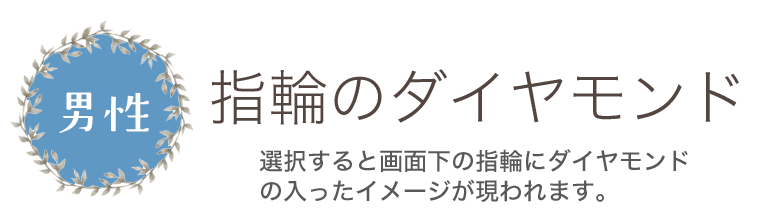 男性

指輪のダイヤモンド

選択すると画面下の指輪にダイヤモンドの入ったイメージが現われます。